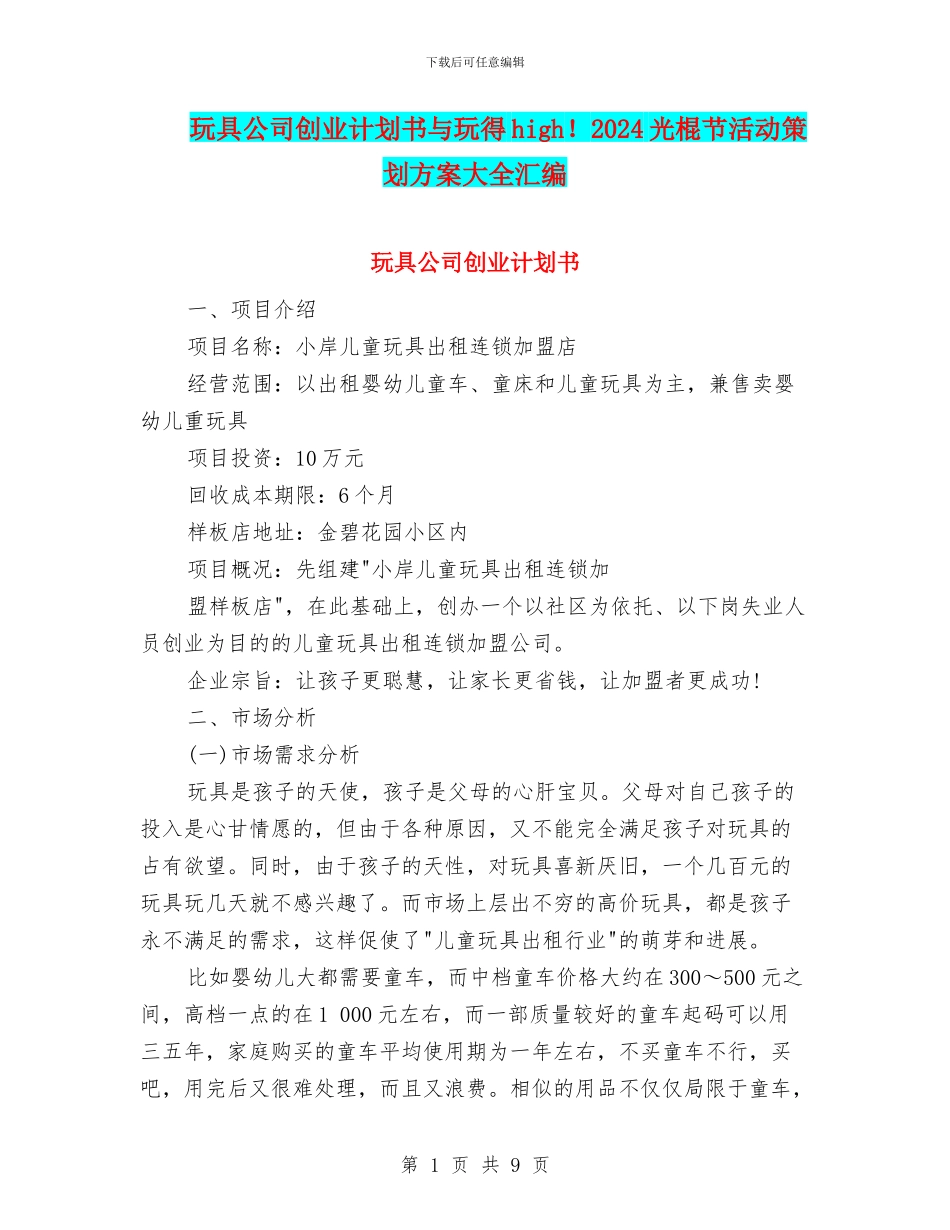 下载后可任意编辑

玩具公司创业计划书与玩得high！2024光棍节活动策划方案大全汇编

玩具公司创业计划书

一、项目介绍

项目名称：小岸儿童玩具出租连锁加盟店

经营范围：以出租婴幼儿童车、童床和儿童玩具为主，兼售卖婴幼儿重玩具

项目投资：10万元

回收成本期限：6个月

样板店地址：金碧花园小区内

项目概况：先组建"小岸儿童玩具出租连锁加

盟样板店"，在此基础上，创办一个以社区为依托、以下岗失业人员创业为目的的儿童玩具出租连锁加盟公司。

企业宗旨：让孩子更聪慧，让家长更省钱，让加盟者更成功!

二、市场分析

(一)市场需求分析

玩具是孩子的天使，孩子是父母的心肝宝贝。父母对自己孩子的投入是心甘情愿的，但由于各种原因，又不能完全满足孩子对玩具的占有欲望。同时，由于孩子的天性，对玩具喜新厌旧，一个几百元的玩具玩几天就不感兴趣了。而市场上层出不穷的高价玩具，都是孩子永不满足的需求，这样促使了"儿童玩具出租行业"的萌芽和进展。

比如婴幼儿大都需要童车，而中档童车价格大约在300～500元之间，高档一点的在1 000元左右，而一部质量较好的童车起码可以用三五年，家庭购买的童车平均使用期为一年左右，不买童车不行，买吧，用完后又很难处理，而且又浪费。相似的用品不仅仅局限于童车，

第 1 页 共 9 页